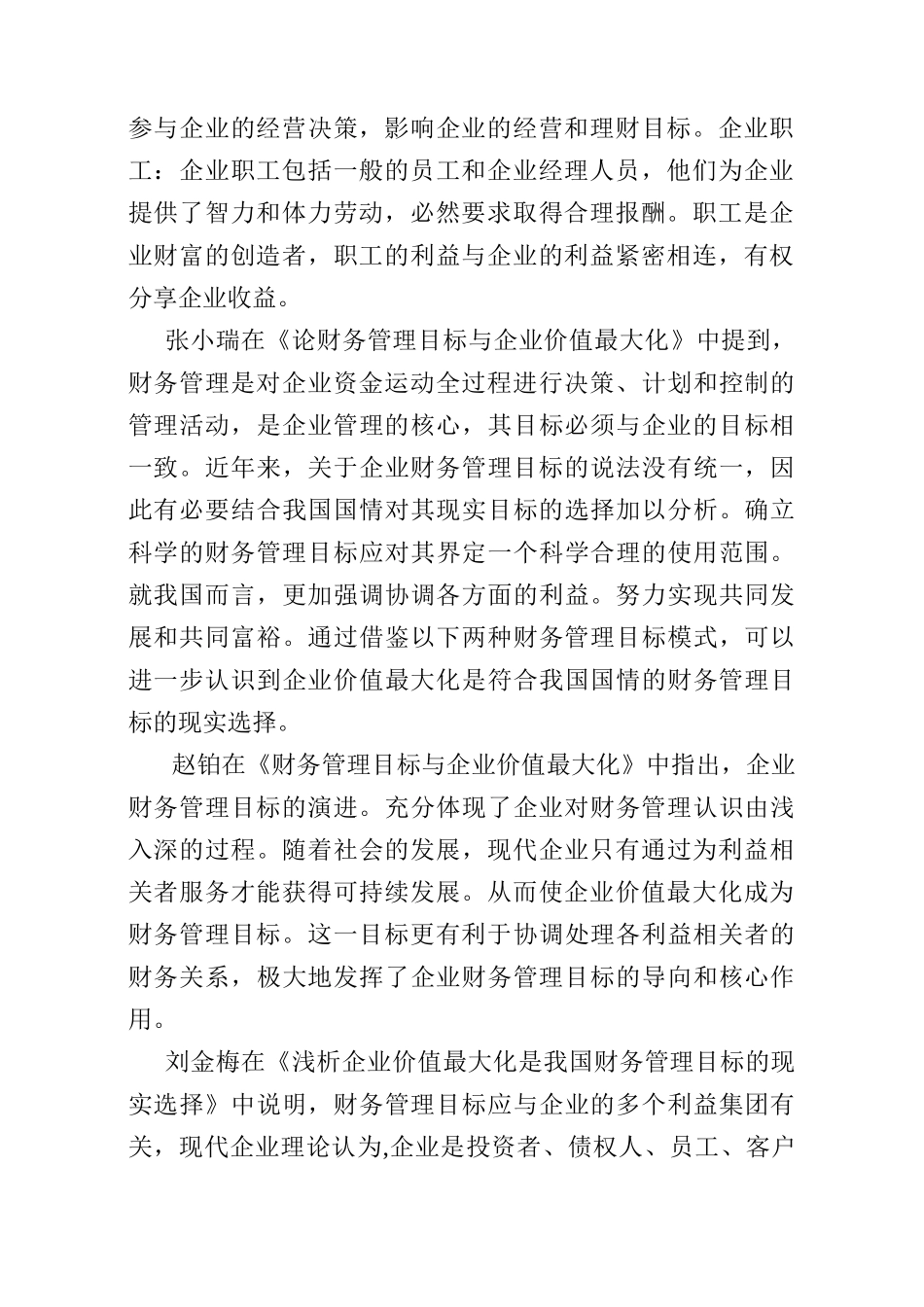 参与企业的经营决策，影响企业的经营和理财目标。企业职工：企业职工包括一般的员工和企业经理人员，他们为企业提供了智力和体力劳动，必然要求取得合理报酬。职工是企业财富的创造者，职工的利益与企业的利益紧密相连，有权分享企业收益。

张小瑞在《论财务管理目标与企业价值最大化》中提到，财务管理是对企业资金运动全过程进行决策、计划和控制的管理活动，是企业管理的核心，其目标必须与企业的目标相一致。近年来，关于企业财务管理目标的说法没有统一，因此有必要结合我国国情对其现实目标的选择加以分析。确立科学的财务管理目标应对其界定一个科学合理的使用范围。就我国而言，更加强调协调各方面的利益。努力实现共同发展和共同富裕。通过借鉴以下两种财务管理目标模式，可以进一步认识到企业价值最大化是符合我国国情的财务管理目标的现实选择。

赵铂在《财务管理目标与企业价值最大化》中指出，企业财务管理目标的演进。充分体现了企业对财务管理认识由浅入深的过程。随着社会的发展，现代企业只有通过为利益相关者服务才能获得可持续发展。从而使企业价值最大化成为财务管理目标。这一目标更有利于协调处理各利益相关者的财务关系，极大地发挥了企业财务管理目标的导向和核心作用。

刘金梅在《浅析企业价值最大化是我国财务管理目标的现实选择》中说明，财务管理目标应与企业的多个利益集团有关，现代企业理论认为,企业是投资者、债权人、员工、客户